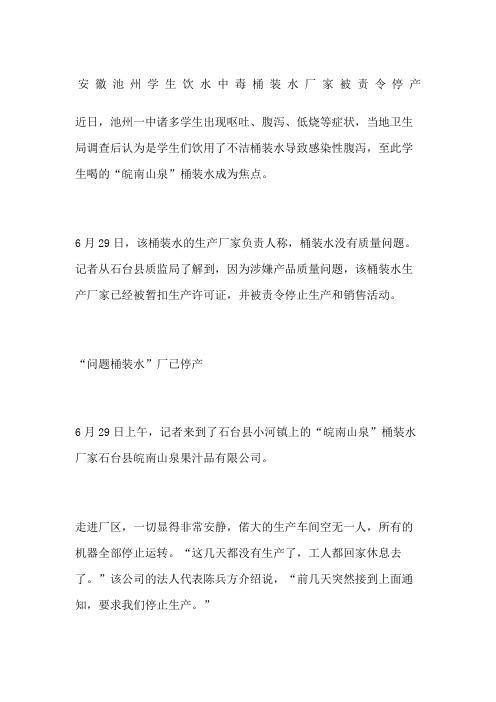 安徽池州学生饮水中毒桶装水厂家被责令停产

近日，池州一中诸多学生出现呕吐、腹泻、低烧等症状，当地卫生局调查后认为是学生们饮用了不洁桶装水导致感染性腹泻，至此学生喝的“皖南山泉”桶装水成为焦点。

6月29日，该桶装水的生产厂家负责人称，桶装水没有质量问题。记者从石台县质监局了解到，因为涉嫌产品质量问题，该桶装水生产厂家已经被暂扣生产许可证，并被责令停止生产和销售活动。

“问题桶装水”厂已停产

6月29日上午，记者来到了石台县小河镇上的“皖南山泉”桶装水厂家石台县皖南山泉果汁品有限公司。

走进厂区，一切显得非常安静，偌大的生产车间空无一人，所有的机器全部停止运转。“这几天都没有生产了，工人都回家休息去了。”该公司的法人代表陈兵方介绍说，“前几天突然接到上面通知，要求我们停止生产。”